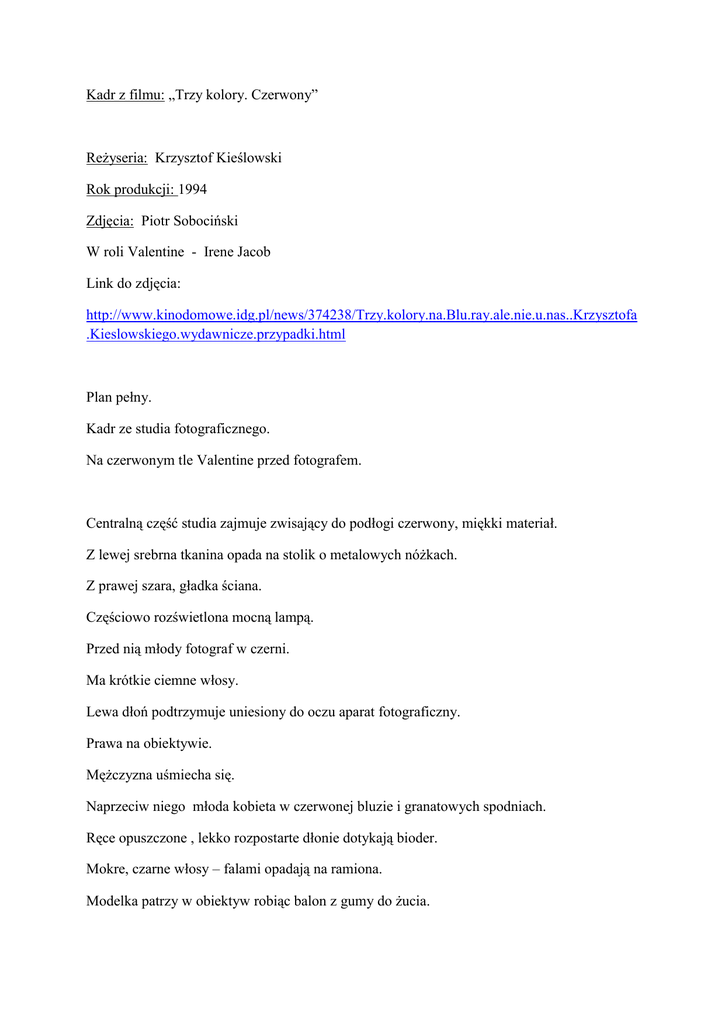 Kadr z filmu: „Trzy kolory. Czerwony”

Reżyseria: Krzysztof Kieślowski

Rok produkcji: 1994

Zdjęcia: Piotr Sobociński

W roli Valentine - Irene Jacob

Link do zdjęcia:

http://www.kinodomowe.idg.pl/news/374238/Trzy.kolory.na.Blu.ray.ale.nie.u.nas..Krzysztofa.Kieslowskiego.wydawnicze.przypadki.html

Plan pełny.

Kadr ze studia fotograficznego.

Na czerwonym tle Valentine przed fotografem.

Centralną część studia zajmuje zwisający do podłogi czerwony, miękki materiał.

Z lewej srebrna tkanina opada na stolik o metalowych nóżkach.

Z prawej szara, gładka ściana.

Częściowo rozświetlona mocną lampą.

Przed nią młody fotograf w czerni.

Ma krótkie ciemne włosy.

Lewa dłoń podtrzymuje uniesiony do oczu aparat fotograficzny.

Prawa na obiektywie.

Mężczyzna uśmiecha się.

Naprzeciw niego młoda kobieta w czerwonej bluzie i granatowych spodniach.

Ręce opuszczone , lekko rozpostarte dłonie dotykają bioder.

Mokre, czarne włosy – falami opadają na ramiona.

Modelka patrzy w obiektyw robiąc balon z gumy do żucia.